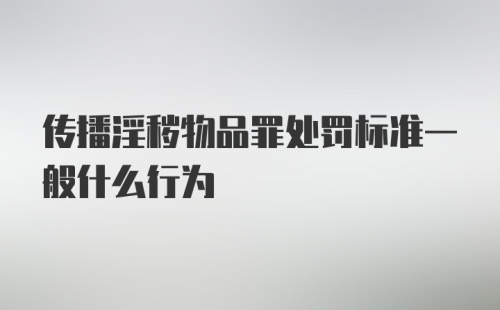 传播淫秽物品罪处罚标准一般什么行为